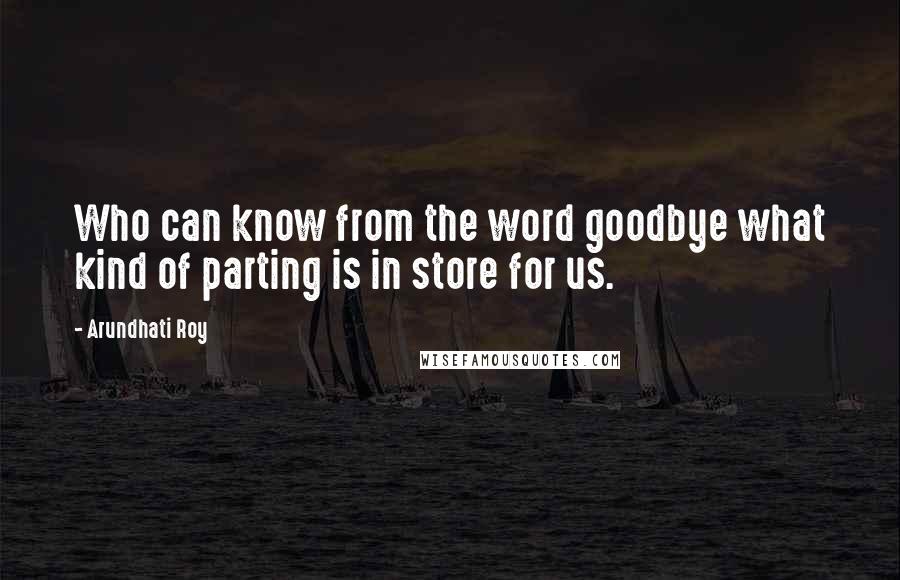 Who can know from the word goodbye what kind of parting is in store for us.

- Arundhati Roy

WISEFAMOUSQUOTES.COM